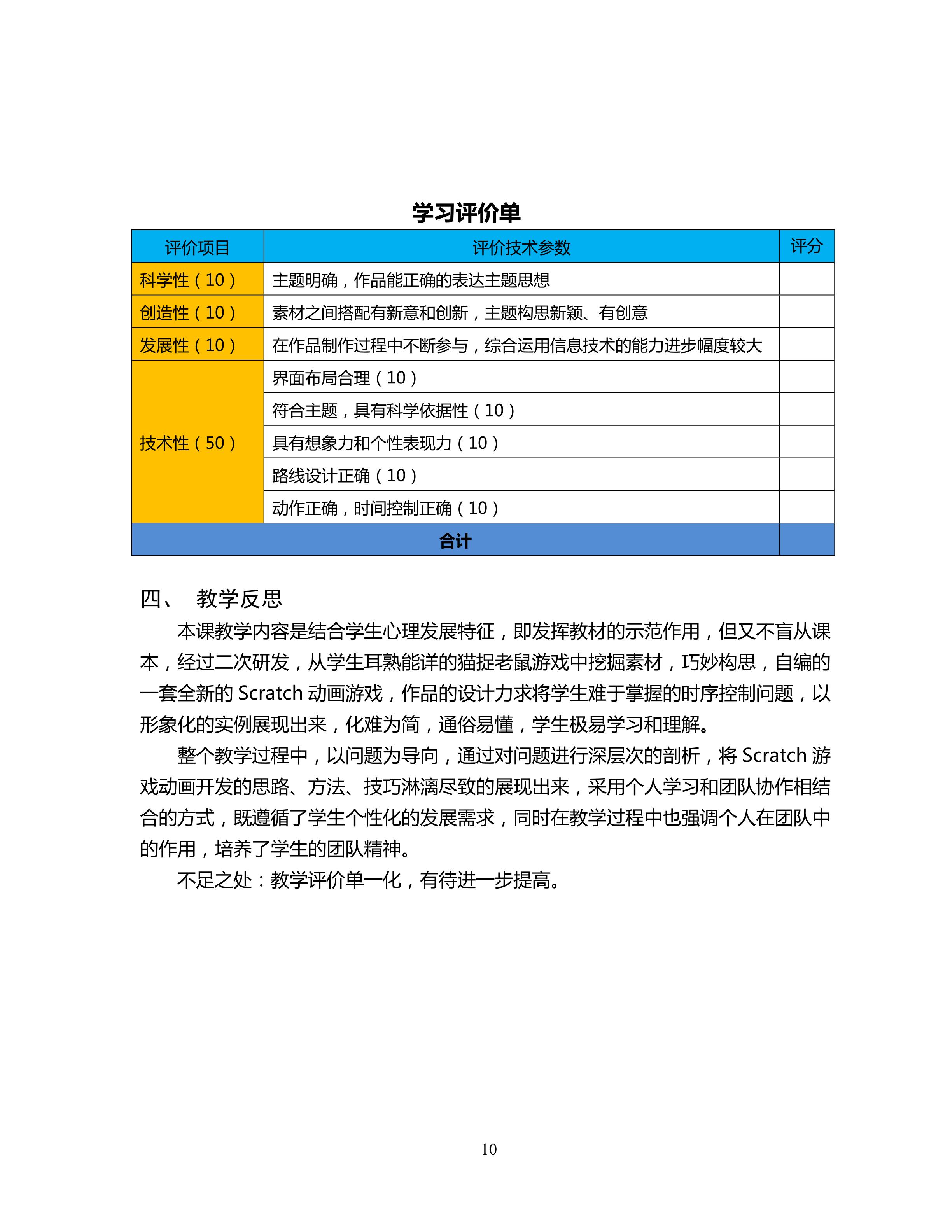 学习评价单

| 评价项目 | 评价技术参数 | 评分 |
|---|---|---|
| 科学性（10） | 主题明确，作品能正确的表达主题思想 | |
| 创造性（10） | 素材之间搭配有新意和创新，主题构思新颖、有创意 | |
| 发展性（10） | 在作品制作过程中不断参与，综合运用信息技术的能力进步幅度较大 | |
| 技术性（50） | 界面布局合理（10） | |
| | 符合主题，具有科学依据性（10） | |
| | 具有想象力和个性表现力（10） | |
| | 路线设计正确（10） | |
| | 动作正确，时间控制正确（10） | |
| 合计 | | |

四、 教学反思

本课教学内容是结合学生心理发展特征，即发挥教材的示范作用，但又不盲从课本，经过二次研发，从学生耳熟能详的猫捉老鼠游戏中挖掘素材，巧妙构思，自编的一套全新的Scratch动画游戏，作品的设计力求将学生难于掌握的时序控制问题，以形象化的实例展现出来，化难为简，通俗易懂，学生极易学习和理解。

整个教学过程中，以问题为导向，通过对问题进行深层次的剖析，将Scratch游戏动画开发的思路、方法、技巧淋漓尽致的展现出来，采用个人学习和团队协作相结合的方式，既遵循了学生个性化的发展需求，同时在教学过程中也强调个人在团队中的作用，培养了学生的团队精神。

不足之处：教学评价单一化，有待进一步提高。

10